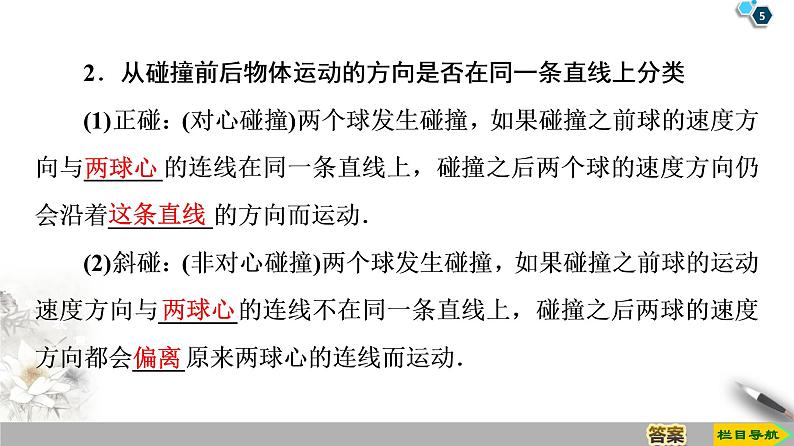 5

2．从碰撞前后物体运动的方向是否在同一条直线上分类

(1)正碰：(对心碰撞)两个球发生碰撞，如果碰撞之前球的速度方向与两球心的连线在同一条直线上，碰撞之后两个球的速度方向仍会沿着这条直线的方向而运动．

(2)斜碰：(非对心碰撞)两个球发生碰撞，如果碰撞之前球的运动速度方向与两球心的连线不在同一条直线上，碰撞之后两球的速度方向都会偏离原来两球心的连线而运动．

答案

栏目导航